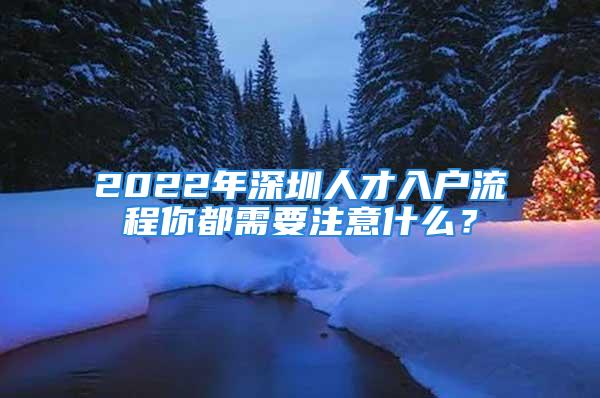 2022年深圳人才入户流程你都需要注意什么？